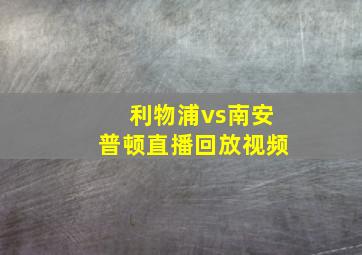 利物浦vs南安普顿直播回放视频